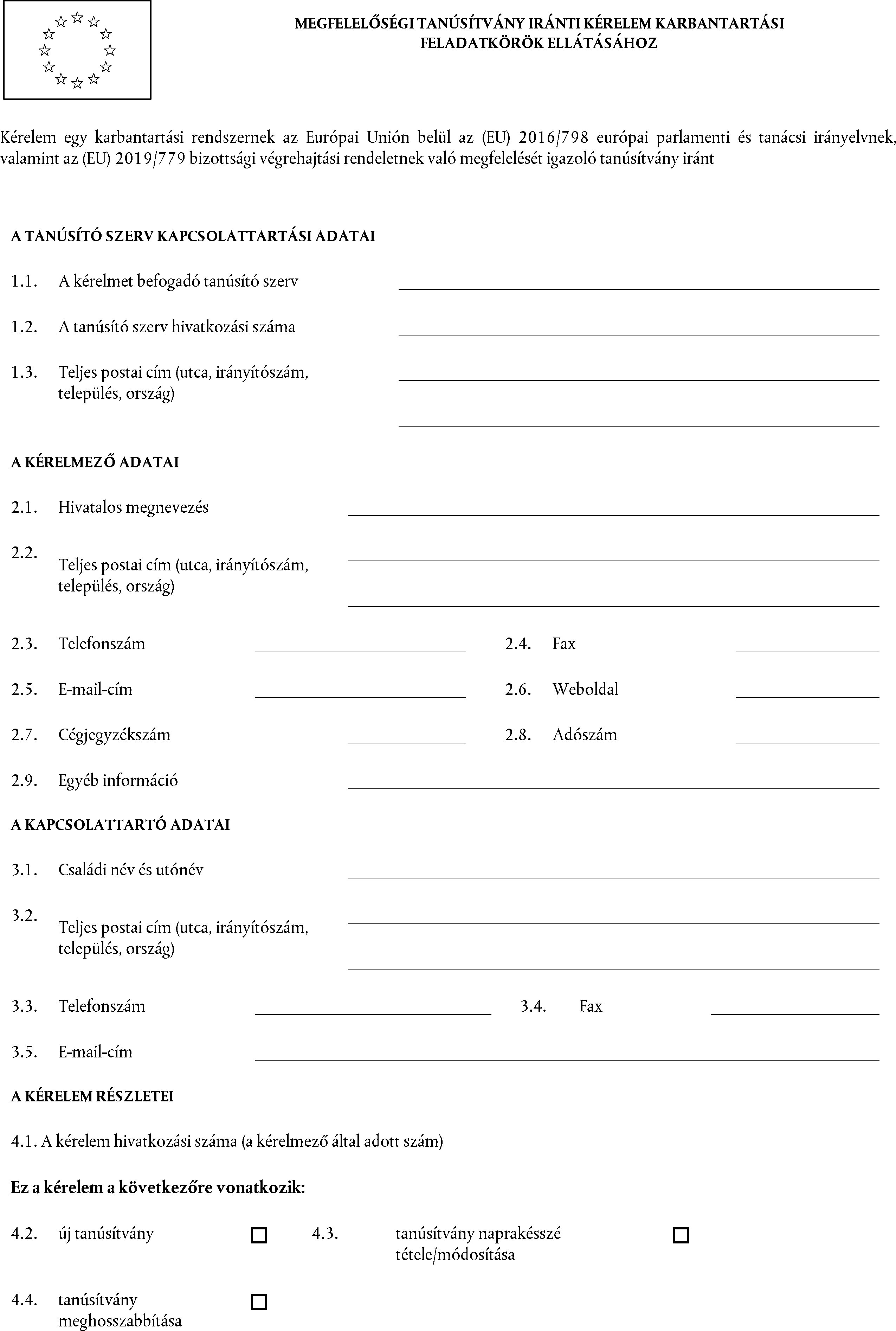 MEGFELELŐSÉGI TANÚSÍTVÁNY IRÁNTI KÉRELEM KARBANTARTÁSI FELADATKÖRÖK ELLÁTÁSÁHOZ

Kérelem egy karbantartási rendszernek az Európai Unión belül az (EU) 2016/798 európai parlamenti és tanácsi irányelvnek, valamint az (EU) 2019/779 bizottsági végrehajtási rendeletnek való megfelelését igazoló tanúsítvány iránt

A TANÚSÍTÓ SZERV KAPCSOLATTARTÁSI ADATAI

1.1. A kérelmet befogadó tanúsító szerv

1.2. A tanúsító szerv hivatkozási száma

1.3. Teljes postai cím (utca, irányítószám, település, ország)

A KÉRELMEZŐ ADATAI

2.1. Hivatalos megnevezés

2.2. Teljes postai cím (utca, irányítószám, település, ország)

2.3. Telefonszám

2.4. Fax

2.5. E-mail-cím

2.6. Weboldal

2.7. Cégjegyzékszám

2.8. Adószám

2.9. Egyéb információ

A KAPCSOLATTARTÓ ADATAI

3.1. Családi név és utónév

3.2. Teljes postai cím (utca, irányítószám, település, ország)

3.3. Telefonszám

3.4. Fax

3.5. E-mail-cím

A KÉRELEM RÉSZLETEI

4.1. A kérelem hivatkozási száma (a kérelmező által adott szám)

Ez a kérelem a következőre vonatkozik:

4.2. új tanúsítvány

4.3. tanúsítvány naprakésszé tétele/módosítása

4.4. tanúsítvány meghosszabbítása